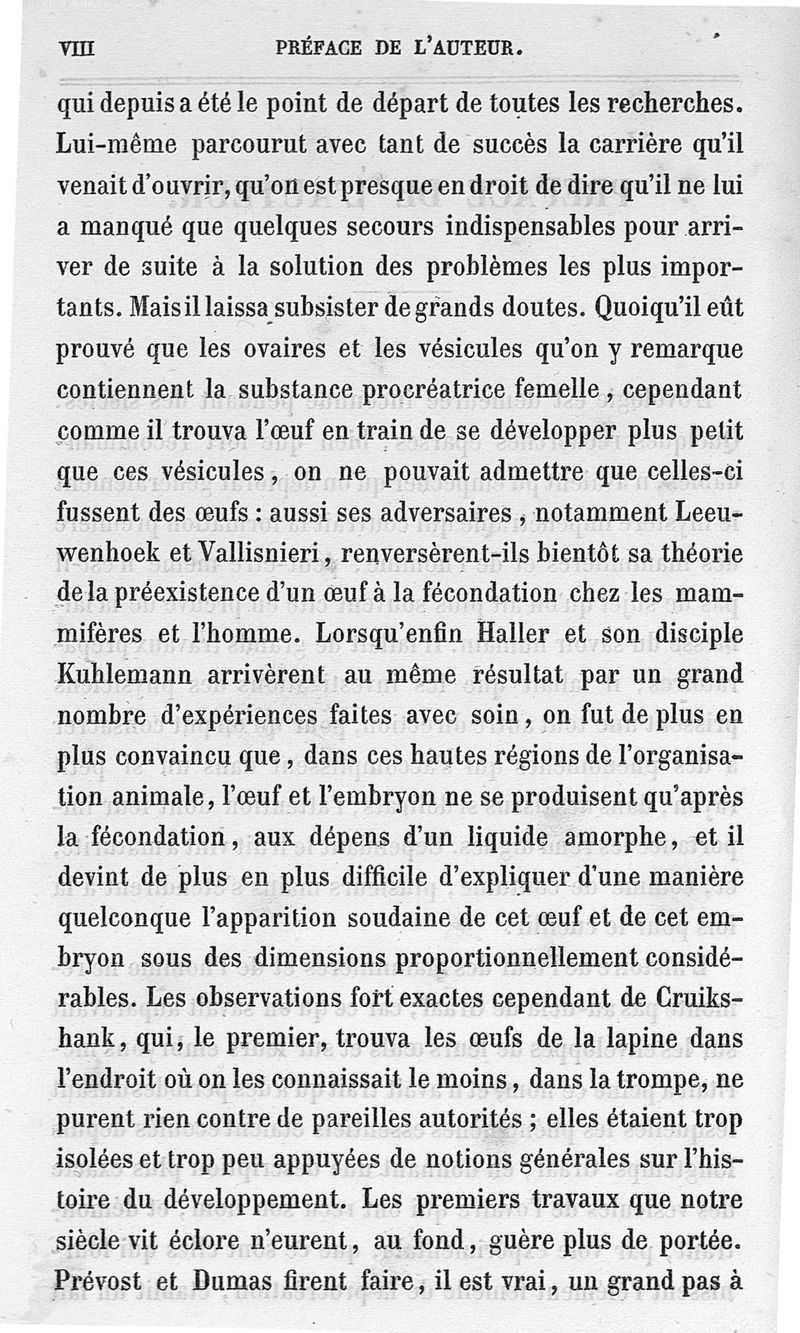 VIII PRÉFACE DE L'AUTEUR.

qui depuis a été le point de départ de toutes les recherches. Lui-même parcourut avec tant de succès la carrière qu'il venait d'ouvrir, qu'on est presque en droit de dire qu'il ne lui a manqué que quelques secours indispensables pour arriver de suite à la solution des problèmes les plus importants. Mais il laissa subsister de grands doutes. Quoiqu'il eût prouvé que les ovaires et les vésicules qu'on y remarque contiennent la substance procréatrice femelle, cependant comme il trouva l'œuf en train de se développer plus petit que ces vésicules, on ne pouvait admettre que celles-ci fussent des œufs : aussi ses adversaires, notamment Leeuwenhoek et Vallisnieri, renversèrent-ils bientôt sa théorie de la préexistence d'un œuf à la fécondation chez les mammifères et l'homme. Lorsqu'enfin Haller et son disciple Kuhlemann arrivèrent au même résultat par un grand nombre d'expériences faites avec soin, on fut de plus en plus convaincu que, dans ces hautes régions de l'organisation animale, l'œuf et l'embryon ne se produisent qu'après la fécondation, aux dépens d'un liquide amorphe, et il devint de plus en plus difficile d'expliquer d'une manière quelconque l'apparition soudaine de cet œuf et de cet embryon sous des dimensions proportionnellement considérables. Les observations fort exactes cependant de Cruikshank, qui, le premier, trouva les œufs de la lapine dans l'endroit où on les connaissait le moins, dans la trompe, ne purent rien contre de pareilles autorités ; elles étaient trop isolées et trop peu appuyées de notions générales sur l'histoire du développement. Les premiers travaux que notre siècle vit éclore n'eurent, au fond, guère plus de portée. Prévost et Dumas firent faire, il est vrai, un grand pas à